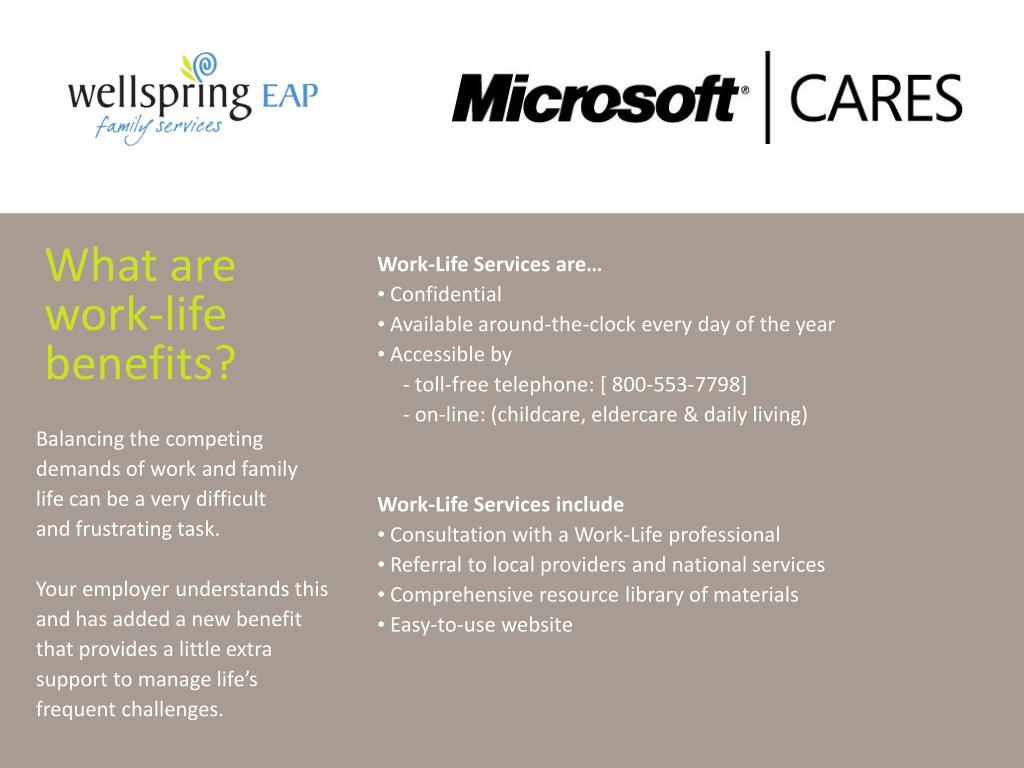 wellspring EAP
family services

Microsoft® | CARES

What are work-life benefits?

Balancing the competing demands of work and family life can be a very difficult and frustrating task.

Your employer understands this and has added a new benefit that provides a little extra support to manage life's frequent challenges.

Work-Life Services are…
• Confidential
• Available around-the-clock every day of the year
• Accessible by
- toll-free telephone: [ 800-553-7798]
- on-line: (childcare, eldercare & daily living)

Work-Life Services include
• Consultation with a Work-Life professional
• Referral to local providers and national services
• Comprehensive resource library of materials
• Easy-to-use website